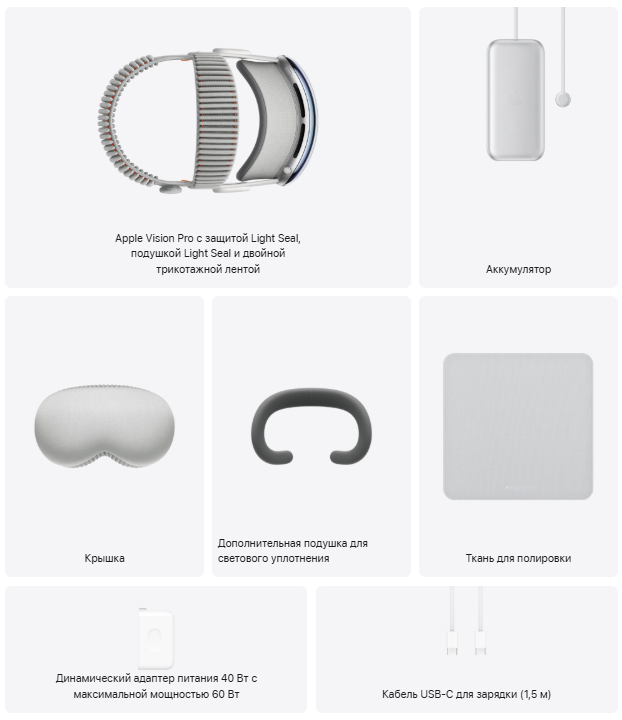 Apple Vision Pro с защитой Light Seal, подушкой Light Seal и двойной трикотажной лентой

Аккумулятор

Крышка

Дополнительная подушка для светового уплотнения

Ткань для полировки

Динамический адаптер питания 40 Вт с максимальной мощностью 60 Вт

Кабель USB-C для зарядки (1,5 м)